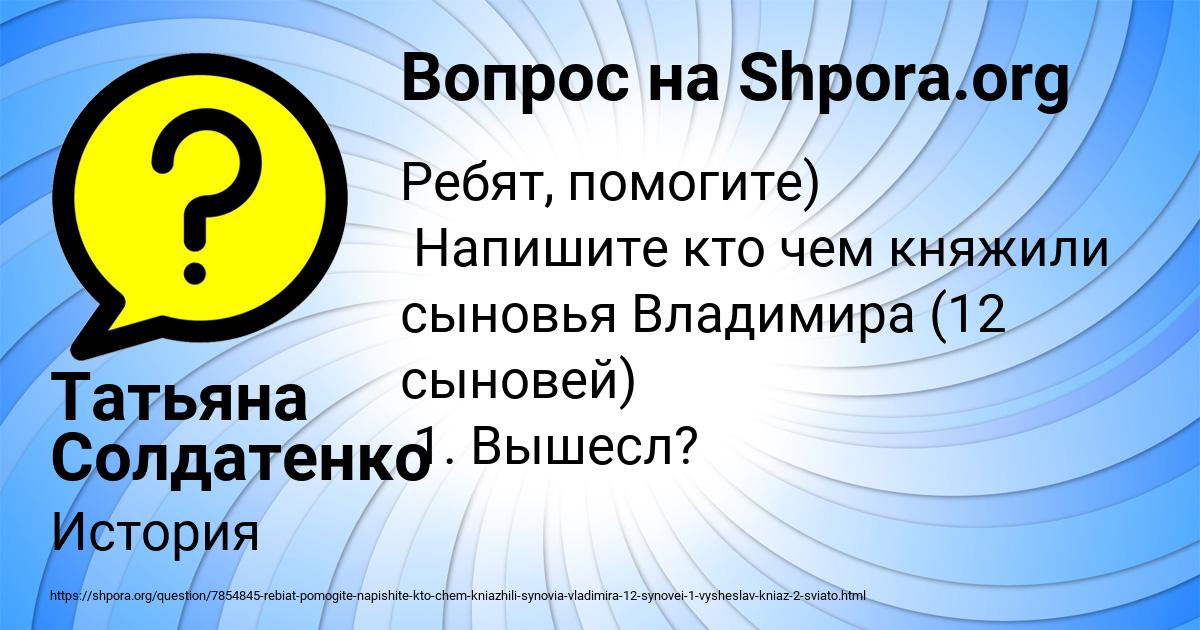 Вопрос на Shpora.org

Ребят, помогите)
Напишите кто чем княжили сыновья Владимира (12 сыновей)
1. Вышесл?

Татьяна Солдатенко

История

https://shpora.org/question/7854845-rebiat-pomogite-napishite-kto-chem-kniazhili-synovia-vladimira-12-synovei-1-vysheslav-kniaz-2-sviato.html